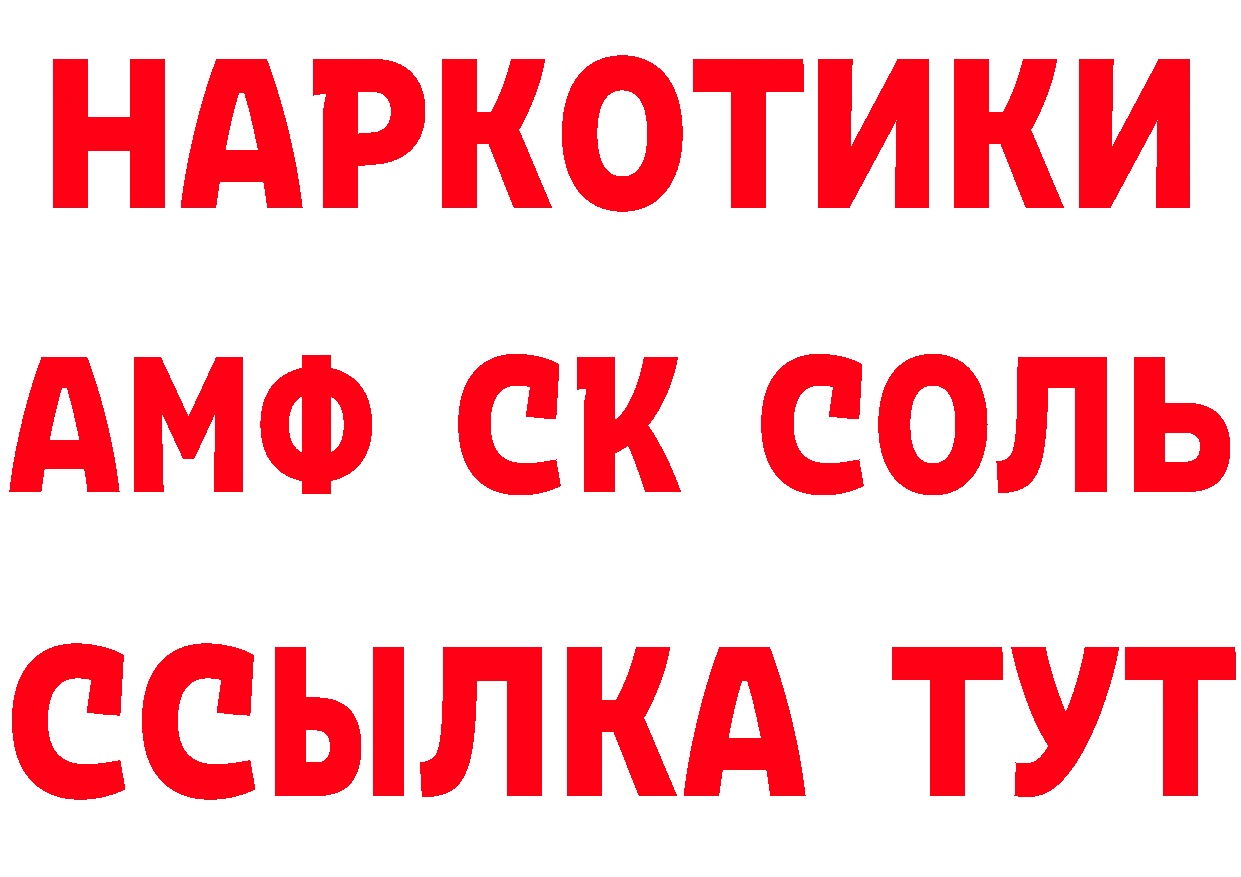 НАРКОТИКИ

АМФ СК СОЛЬ

ССЫЛКА ТУТ